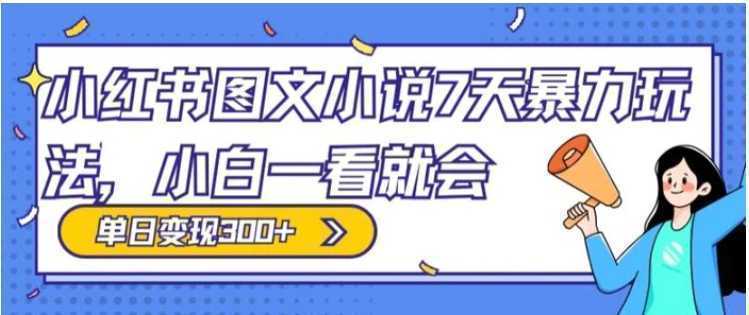 小红书图文小说7天暴力玩法，小白一看就会

单日变现300+